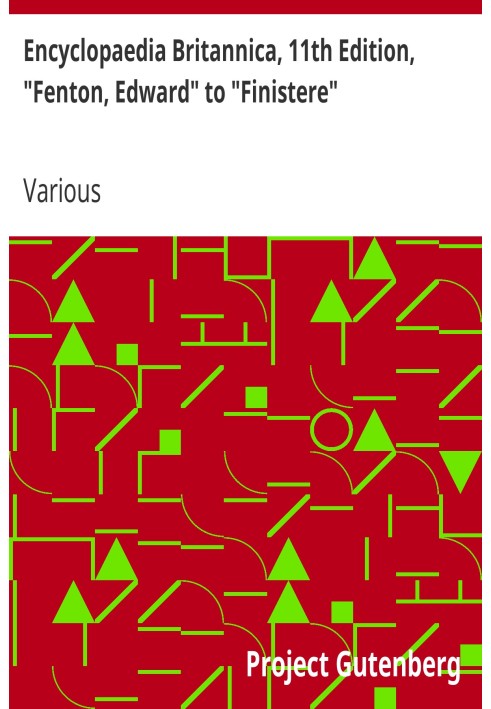 Encyclopaedia Britannica, 11th Edition, "Fenton, Edward" to "Finistere"

Various

Project Gutenberg